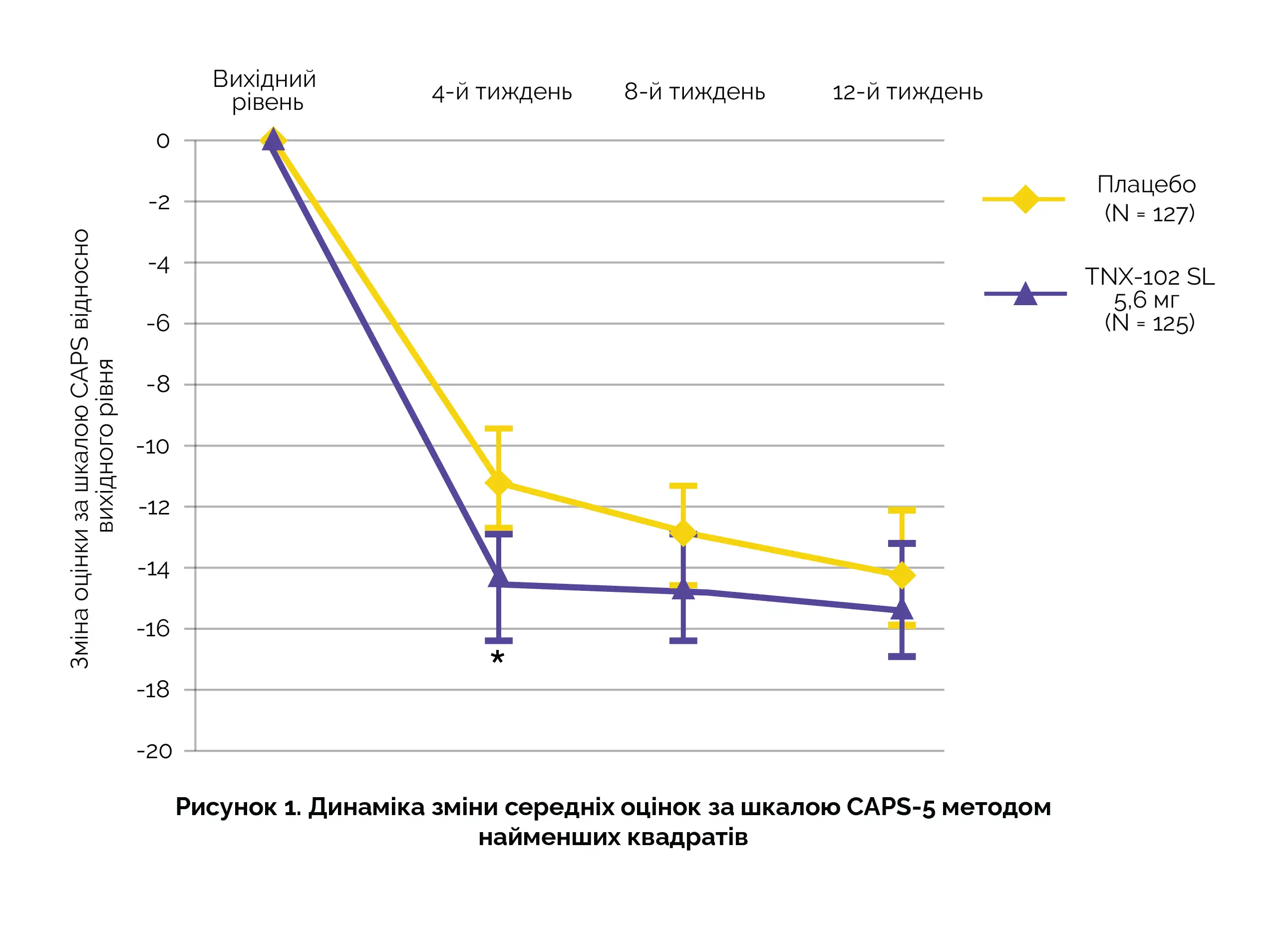 Вихідний рівень

4-й тиждень

8-й тиждень

12-й тиждень

Зміна оцінки за шкалою CAPS відносно вихідного рівня

0
-2
-4
-6
-8
-10
-12
-14
-16
-18
-20

*

Плацебо (N = 127)

TNX-102 SL 5,6 мг (N = 125)

Рисунок 1. Динаміка зміни середніх оцінок за шкалою CAPS-5 методом найменших квадратів